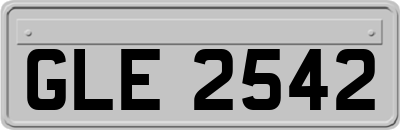 GLE 2542